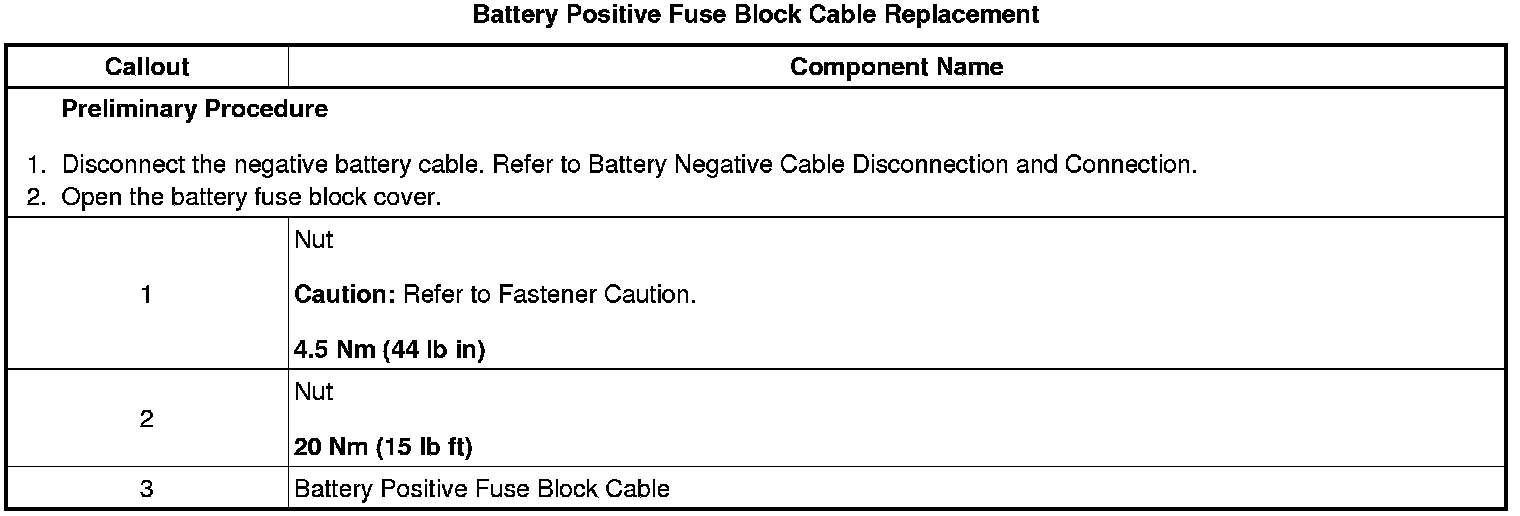 Battery Positive Fuse Block Cable Replacement

| Callout | Component Name |
|---|---|
| Preliminary Procedure 1. Disconnect the negative battery cable. Refer to Battery Negative Cable Disconnection and Connection. 2. Open the battery fuse block cover. | |
| 1 | Nut Caution: Refer to Fastener Caution. 4.5 Nm (44 lb in) |
| 2 | Nut 20 Nm (15 lb ft) |
| 3 | Battery Positive Fuse Block Cable |